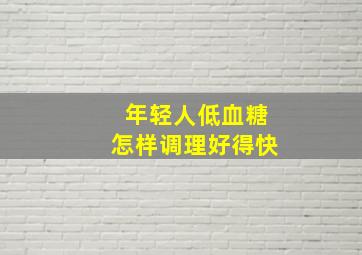 年轻人低血糖
怎样调理好得快